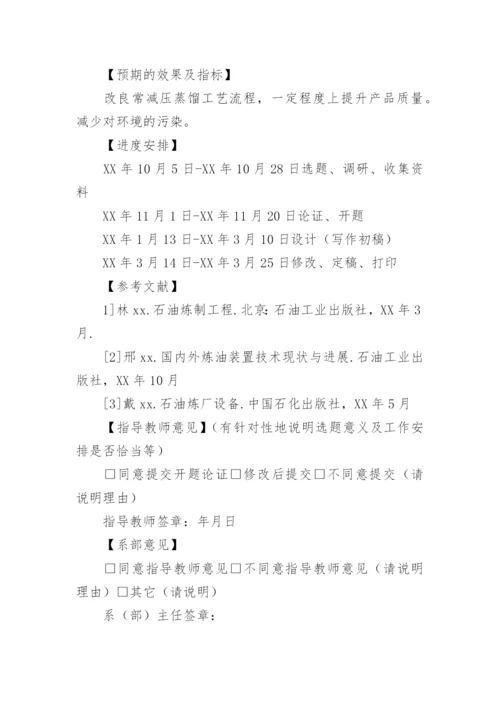 【预期的效果及指标】

改良常减压蒸馏工艺流程，一定程度上提升产品质量。减少对环境的污染。

【进度安排】

XX 年 10 月 5 日-XX 年 10 月 28 日选题、调研、收集资料

XX 年 11 月 1 日-XX 年 11 月 20 日论证、开题

XX 年 1 月 13 日-XX 年 3 月 10 日设计（写作初稿）

XX 年 3 月 14 日-XX 年 3 月 25 日修改、定稿、打印

【参考文献】

1]林 xx.石油炼制工程.北京:石油工业出版社，XX 年 3 月.

[2]邢 xx.国内外炼油装置技术现状与进展.石油工业出版社，XX 年 10 月

[3]戴 xx.石油炼厂设备.中国石化出版社，XX 年 5 月

【指导教师意见】（有针对性地说明选题意义及工作安排是否恰当等）

□同意提交开题论证□修改后提交□不同意提交（请说明理由）

指导教师签章：年月日

【系部意见】

□同意指导教师意见□不同意指导教师意见（请说明理由）□其它（请说明）

系（部）主任签章：